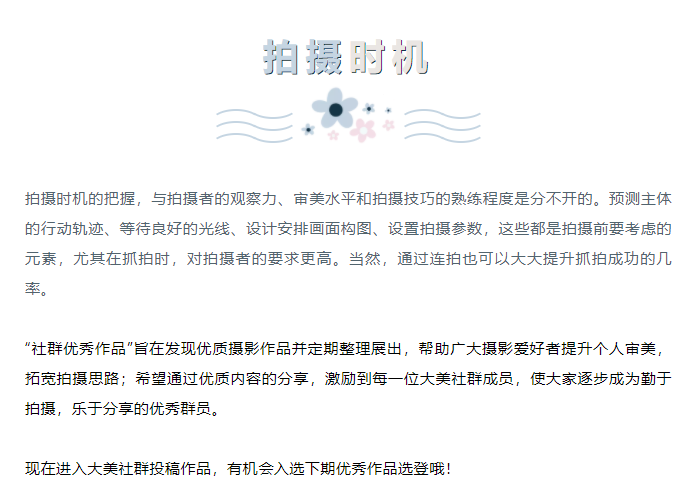 拍摄时机

拍摄时机的把握，与拍摄者的观察力、审美水平和拍摄技巧的熟练程度是分不开的。预测主体的行动轨迹、等待良好的光线、设计安排画面构图、设置拍摄参数，这些都是拍摄前要考虑的元素，尤其在抓拍时，对拍摄者的要求更高。当然，通过连拍也可以大大提升抓拍成功的几率。

“社群优秀作品”旨在发现优质摄影作品并定期整理展出，帮助广大摄影爱好者提升个人审美，拓宽拍摄思路；希望通过优质内容的分享，激励到每一位大美社群成员，使大家逐步成为勤于拍摄，乐于分享的优秀群员。

现在进入大美社群投稿作品，有机会入选下期优秀作品选登哦！